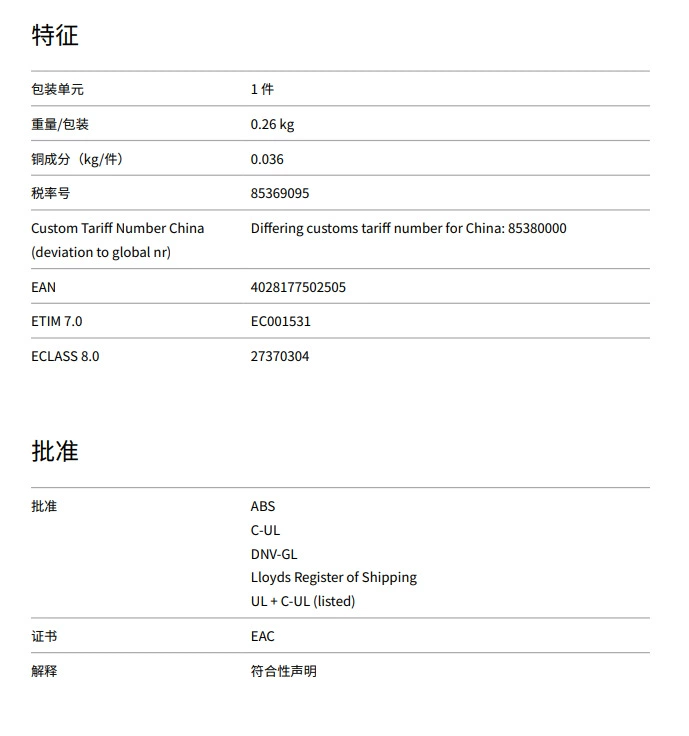 特征

包装单元 1件

重量/包装 0.26 kg

铜成分（kg/件） 0.036

税率号 85369095

Custom Tariff Number China (deviation to global nr) Differing customs tariff number for China: 85380000

EAN 4028177502505

ETIM 7.0 EC001531

ECLASS 8.0 27370304

批准

批准
ABS
C-UL
DNV-GL
Lloyds Register of Shipping
UL + C-UL (listed)

证书 EAC

解释 符合性声明